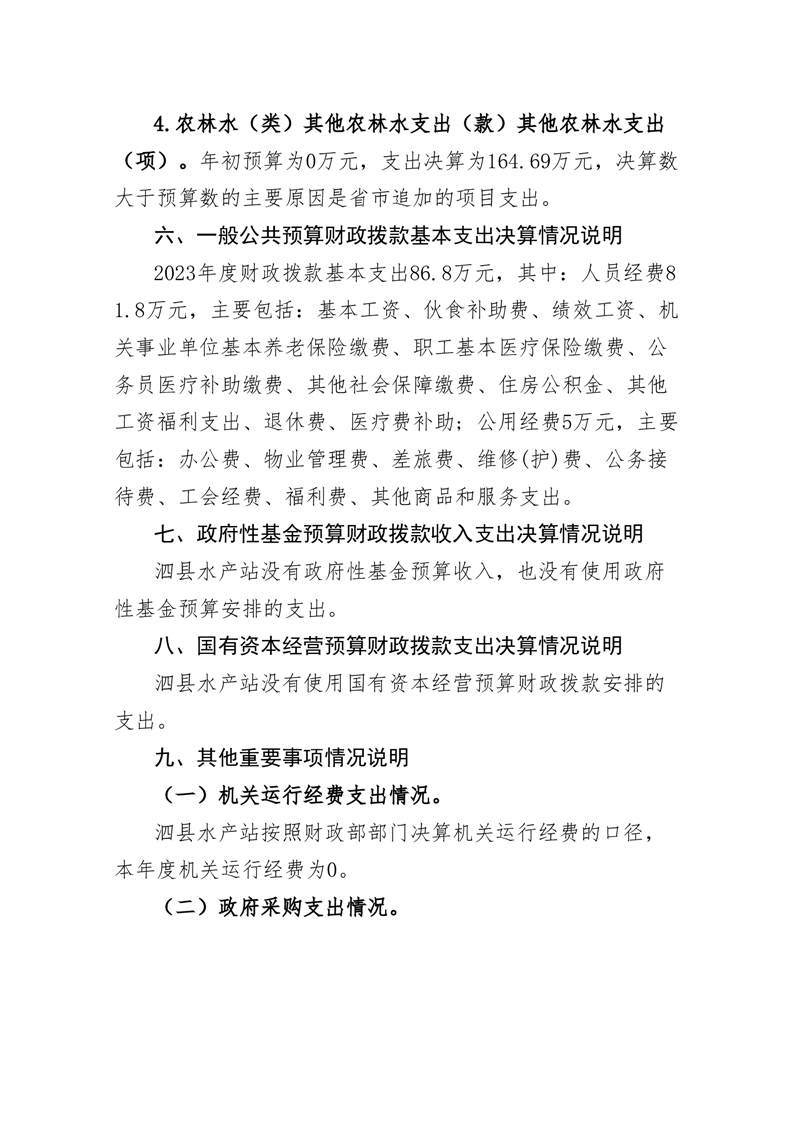 4.农林水（类）其他农林水支出（款）其他农林水支出（项）。年初预算为0万元，支出决算为164.69万元，决算数大于预算数的主要原因是省市追加的项目支出。

六、一般公共预算财政拨款基本支出决算情况说明

2023年度财政拨款基本支出86.8万元，其中：人员经费81.8万元，主要包括：基本工资、伙食补助费、绩效工资、机关事业单位基本养老保险缴费、职工基本医疗保险缴费、公务员医疗补助缴费、其他社会保障缴费、住房公积金、其他工资福利支出、退休费、医疗费补助；公用经费5万元，主要包括：办公费、物业管理费、差旅费、维修(护)费、公务接待费、工会经费、福利费、其他商品和服务支出。

七、政府性基金预算财政拨款收入支出决算情况说明

泗县水产站没有政府性基金预算收入，也没有使用政府性基金预算安排的支出。

八、国有资本经营预算财政拨款支出决算情况说明

泗县水产站没有使用国有资本经营预算财政拨款安排的支出。

九、其他重要事项情况说明

（一）机关运行经费支出情况。

泗县水产站按照财政部部门决算机关运行经费的口径，本年度机关运行经费为0。

（二）政府采购支出情况。